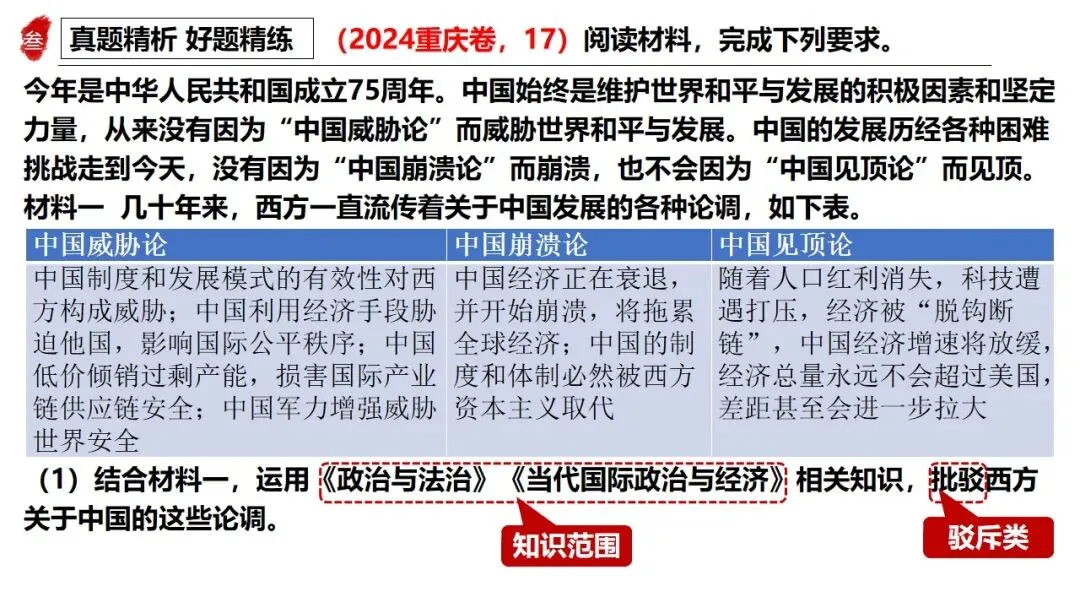 叁 真题精析 好题精练 （2024重庆卷，17）阅读材料，完成下列要求。

今年是中华人民共和国成立75周年。中国始终是维护世界和平与发展的积极因素和坚定力量，从来没有因为“中国威胁论”而威胁世界和平与发展。中国的发展历经各种困难挑战走到今天，没有因为“中国崩溃论”而崩溃，也不会因为“中国见顶论”而见顶。

材料一 几十年来，西方一直流传着关于中国发展的各种论调，如下表。

| 中国威胁论 | 中国崩溃论 | 中国见顶论 |
|---|---|---|
| 中国制度和发展模式的有效性对西方构成威胁；中国利用经济手段胁迫他国，影响国际公平秩序；中国低价倾销过剩产能，损害国际产业链供应链安全；中国军力增强威胁世界安全 | 中国经济正在衰退，并开始崩溃，将拖累全球经济；中国的制度和体制必然被西方资本主义取代 | 随着人口红利消失，科技遭遇打压，经济被“脱钩断链”，中国经济增速将放缓，经济总量永远不会超过美国，差距甚至会进一步拉大 |

（1）结合材料一，运用《政治与法治》《当代国际政治与经济》相关知识，批驳西方关于中国的这些论调。

知识范围

驳斥类